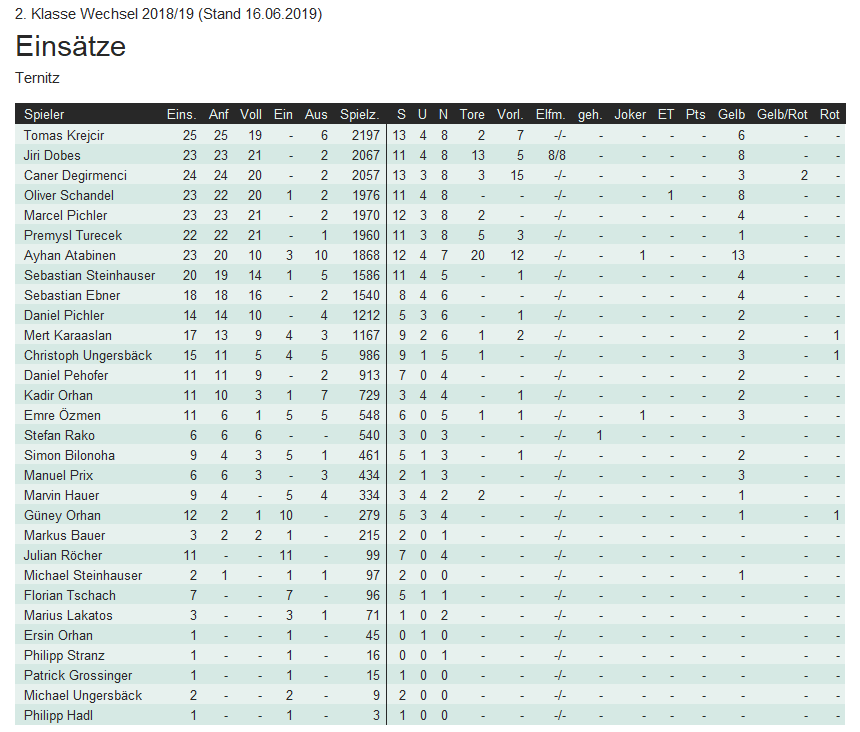 2. Klasse Wechsel 2018/19 (Stand 16.06.2019)

Einsätze

Ternitz

| Spieler | Eins. | Anf | Voll | Ein | Aus | Spielz. | S | U | N | Tore | Vorl. | Elfm. | geh. | Joker | ET | Pts | Gelb | Gelb/Rot | Rot |
|---|---|---|---|---|---|---|---|---|---|---|---|---|---|---|---|---|---|---|---|
| Tomas Krejcir | 25 | 25 | 19 | - | 6 | 2197 | 13 | 4 | 8 | 2 | 7 | -/- | - | - | - | - | 6 | - | - |
| Jiri Dobes | 23 | 23 | 21 | - | 2 | 2067 | 11 | 4 | 8 | 13 | 5 | 8/8 | - | - | - | - | 8 | - | - |
| Caner Degirmenci | 24 | 24 | 20 | - | 2 | 2057 | 13 | 3 | 8 | 3 | 15 | -/- | - | - | - | - | 3 | 2 | - |
| Oliver Schandel | 23 | 22 | 20 | 1 | 2 | 1976 | 11 | 4 | 8 | - | - | -/- | - | - | 1 | - | 8 | - | - |
| Marcel Pichler | 23 | 23 | 21 | - | 2 | 1970 | 12 | 3 | 8 | 2 | - | -/- | - | - | - | - | 4 | - | - |
| Premysl Turecek | 22 | 22 | 21 | - | 1 | 1960 | 11 | 3 | 8 | 5 | 3 | -/- | - | - | - | - | 1 | - | - |
| Ayhan Atabinen | 23 | 20 | 10 | 3 | 10 | 1868 | 12 | 4 | 7 | 20 | 12 | -/- | - | 1 | - | - | 13 | - | - |
| Sebastian Steinhauser | 20 | 19 | 14 | 1 | 5 | 1586 | 11 | 4 | 5 | - | 1 | -/- | - | - | - | - | 4 | - | - |
| Sebastian Ebner | 18 | 18 | 16 | - | 2 | 1540 | 8 | 4 | 6 | - | - | -/- | - | - | - | - | 4 | - | - |
| Daniel Pichler | 14 | 14 | 10 | - | 4 | 1212 | 5 | 3 | 6 | - | 1 | -/- | - | - | - | - | 2 | - | - |
| Mert Karaaslan | 17 | 13 | 9 | 4 | 3 | 1167 | 9 | 2 | 6 | 1 | 2 | -/- | - | - | - | - | 2 | - | 1 |
| Christoph Ungersbäck | 15 | 11 | 5 | 4 | 5 | 986 | 9 | 1 | 5 | 1 | - | -/- | - | - | - | - | 3 | - | 1 |
| Daniel Pehofer | 11 | 11 | 9 | - | 2 | 913 | 7 | 0 | 4 | - | - | -/- | - | - | - | - | 2 | - | - |
| Kadir Orhan | 11 | 10 | 3 | 1 | 7 | 729 | 3 | 4 | 4 | - | 1 | -/- | - | - | - | - | 2 | - | - |
| Emre Özmen | 11 | 6 | 1 | 5 | 5 | 548 | 6 | 0 | 5 | 1 | 1 | -/- | - | 1 | - | - | 3 | - | - |
| Stefan Rako | 6 | 6 | 6 | - | - | 540 | 3 | 0 | 3 | - | - | -/- | 1 | - | - | - | - | - | - |
| Simon Bilonoha | 9 | 4 | 3 | 5 | 1 | 461 | 5 | 1 | 3 | - | 1 | -/- | - | - | - | - | 2 | - | - |
| Manuel Prix | 6 | 6 | 3 | - | 3 | 434 | 2 | 1 | 3 | - | - | -/- | - | - | - | - | 3 | - | - |
| Marvin Hauer | 9 | 4 | - | 5 | 4 | 334 | 3 | 4 | 2 | 2 | - | -/- | - | - | - | - | 1 | - | - |
| Güney Orhan | 12 | 2 | 1 | 10 | - | 279 | 5 | 3 | 4 | - | - | -/- | - | - | - | - | 1 | - | 1 |
| Markus Bauer | 3 | 2 | 2 | 1 | - | 215 | 2 | 0 | 1 | - | - | -/- | - | - | - | - | - | - | - |
| Julian Röcher | 11 | - | - | 11 | - | 99 | 7 | 0 | 4 | - | - | -/- | - | - | - | - | - | - | - |
| Michael Steinhauser | 2 | 1 | - | 1 | 1 | 97 | 2 | 0 | 0 | - | - | -/- | - | - | - | - | 1 | - | - |
| Florian Tschach | 7 | - | - | 7 | - | 96 | 5 | 1 | 1 | - | - | -/- | - | - | - | - | - | - | - |
| Marius Lakatos | 3 | - | - | 3 | 1 | 71 | 1 | 0 | 2 | - | - | -/- | - | - | - | - | - | - | - |
| Ersin Orhan | 1 | - | - | 1 | - | 45 | 0 | 1 | 0 | - | - | -/- | - | - | - | - | - | - | - |
| Philipp Stranz | 1 | - | - | 1 | - | 16 | 0 | 0 | 1 | - | - | -/- | - | - | - | - | - | - | - |
| Patrick Grossinger | 1 | - | - | 1 | - | 15 | 1 | 0 | 0 | - | - | -/- | - | - | - | - | - | - | - |
| Michael Ungersbäck | 2 | - | - | 2 | - | 9 | 2 | 0 | 0 | - | - | -/- | - | - | - | - | - | - | - |
| Philipp Hadl | 1 | - | - | 1 | - | 3 | 1 | 0 | 0 | - | - | -/- | - | - | - | - | - | - | - |